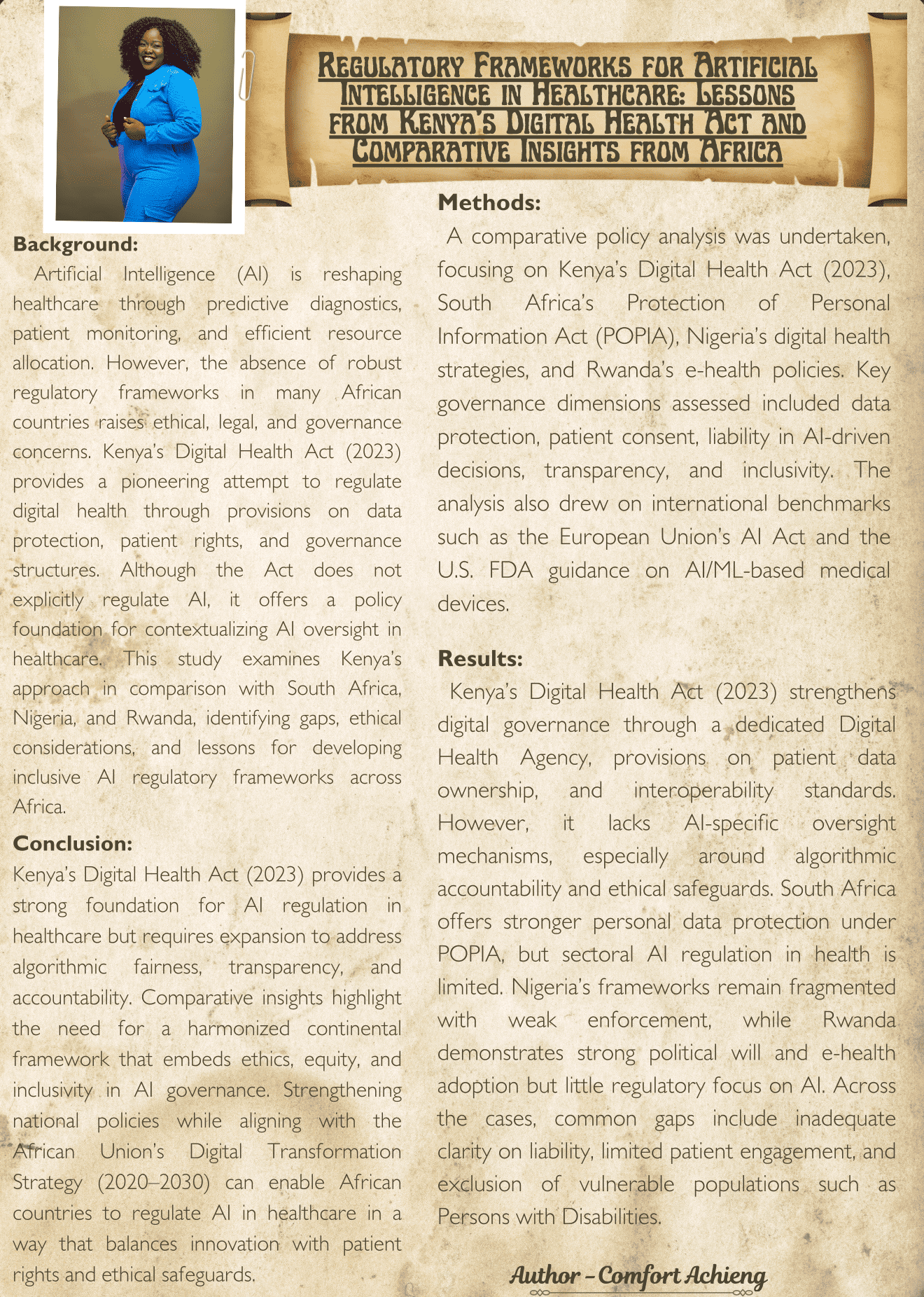 Regulatory Frameworks for Artificial Intelligence in Healthcare: Lessons from Kenya's Digital Health Act and Comparative Insights from Africa

Background:
Artificial Intelligence (AI) is reshaping healthcare through predictive diagnostics, patient monitoring, and efficient resource allocation. However, the absence of robust regulatory frameworks in many African countries raises ethical, legal, and governance concerns. Kenya's Digital Health Act (2023) provides a pioneering attempt to regulate digital health through provisions on data protection, patient rights, and governance structures. Although the Act does not explicitly regulate AI, it offers a policy foundation for contextualizing AI oversight in healthcare. This study examines Kenya's approach in comparison with South Africa, Nigeria, and Rwanda, identifying gaps, ethical considerations, and lessons for developing inclusive AI regulatory frameworks across Africa.

Conclusion:
Kenya's Digital Health Act (2023) provides a strong foundation for AI regulation in healthcare but requires expansion to address algorithmic fairness, transparency, and accountability. Comparative insights highlight the need for a harmonized continental framework that embeds ethics, equity, and inclusivity in AI governance. Strengthening national policies while aligning with the African Union's Digital Transformation Strategy (2020–2030) can enable African countries to regulate AI in healthcare in a way that balances innovation with patient rights and ethical safeguards.

Methods:
A comparative policy analysis was undertaken, focusing on Kenya's Digital Health Act (2023), South Africa's Protection of Personal Information Act (POPIA), Nigeria's digital health strategies, and Rwanda's e-health policies. Key governance dimensions assessed included data protection, patient consent, liability in AI-driven decisions, transparency, and inclusivity. The analysis also drew on international benchmarks such as the European Union's AI Act and the U.S. FDA guidance on AI/ML-based medical devices.

Results:
Kenya's Digital Health Act (2023) strengthens digital governance through a dedicated Digital Health Agency, provisions on patient data ownership, and interoperability standards. However, it lacks AI-specific oversight mechanisms, especially around algorithmic accountability and ethical safeguards. South Africa offers stronger personal data protection under POPIA, but sectoral AI regulation in health is limited. Nigeria's frameworks remain fragmented with weak enforcement, while Rwanda demonstrates strong political will and e-health adoption but little regulatory focus on AI. Across the cases, common gaps include inadequate clarity on liability, limited patient engagement, and exclusion of vulnerable populations such as Persons with Disabilities.

Author – Comfort Achieng